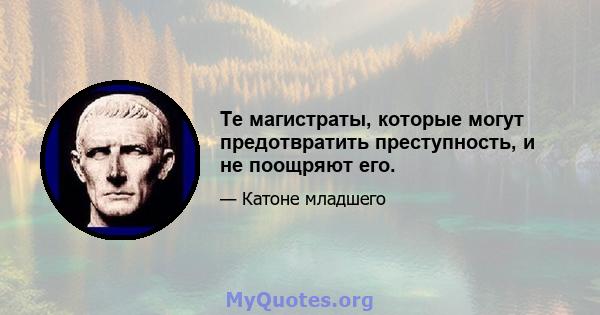 Те магистраты, которые могут предотвратить преступность, и не поощряют его.

— Катоне младшего

MyQuotes.org